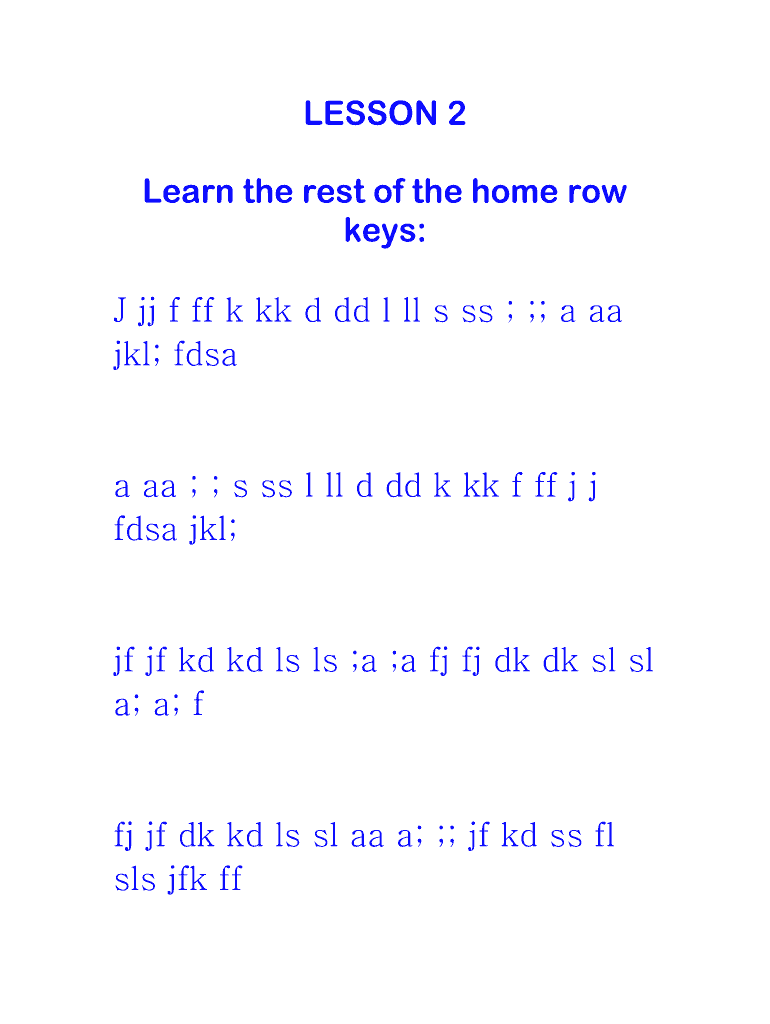 LESSON 2

Learn the rest of the home row keys:

J jj f ff k kk d dd l ll s ss ; ;; a aa jkl; fdsa

a aa ; ; s ss l ll d dd k kk f ff j j fdsa jkl;

jf jf kd kd ls ls ;a ;a fj fj dk dk sl sl a; a; f

fj jf dk kd ls sl aa a; ;; jf kd ss fl sls jfk ff